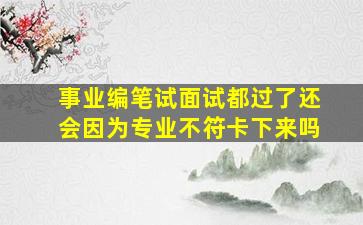 事业编笔试面试都过了还会因为专业不符卡下来吗